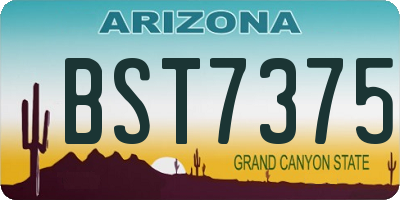 ARIZONA

BST7375

GRAND CANYON STATE